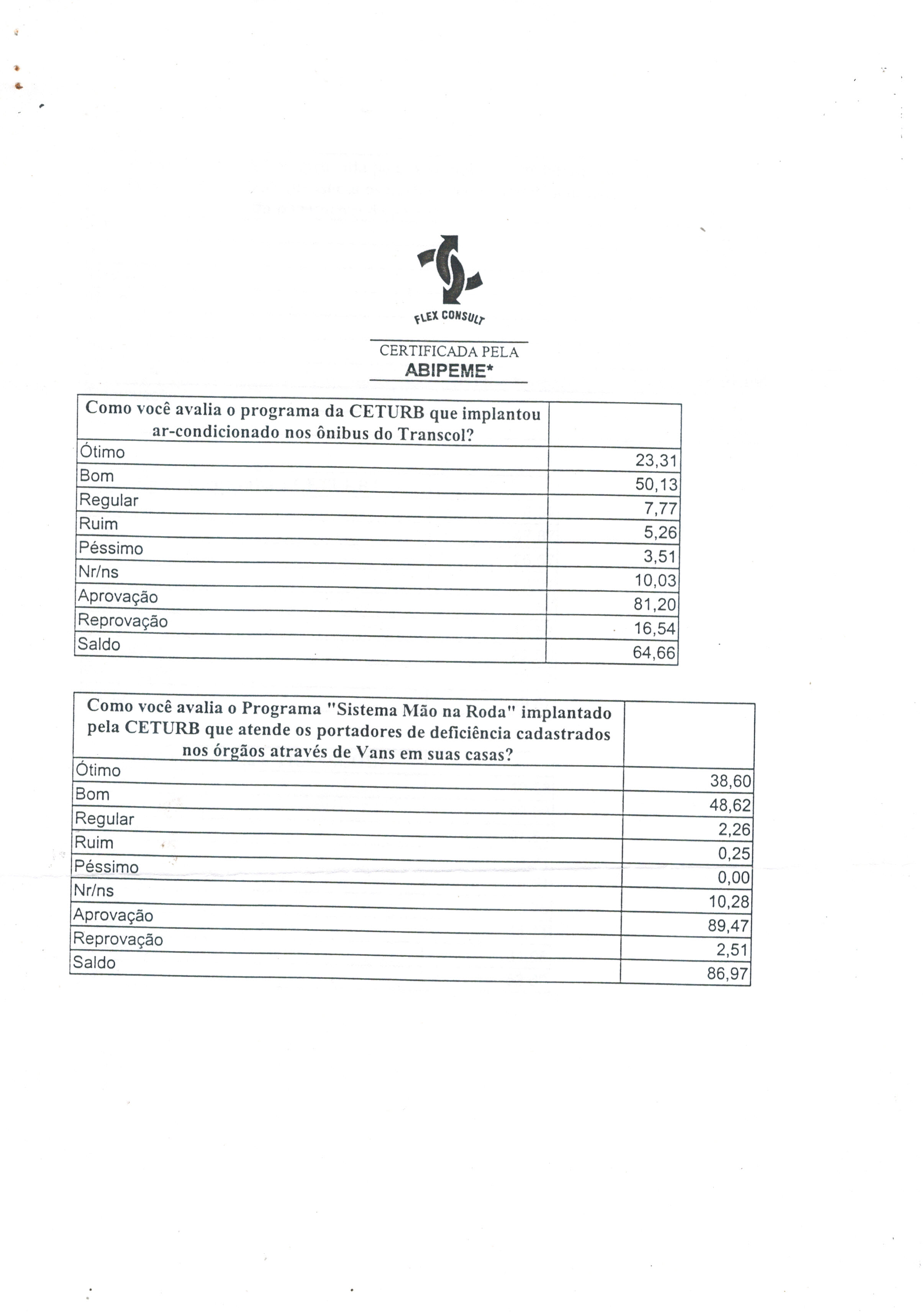 FLEX CONSULT

CERTIFICADA PELA
ABIPEME*

| Como você avalia o programa da CETURB que implantou ar-condicionado nos ônibus do Transcol? | |
|---|---|
| Ótimo | 23,31 |
| Bom | 50,13 |
| Regular | 7,77 |
| Ruim | 5,26 |
| Péssimo | 3,51 |
| Nr/ns | 10,03 |
| Aprovação | 81,20 |
| Reprovação | 16,54 |
| Saldo | 64,66 |

| Como você avalia o Programa "Sistema Mão na Roda" implantado pela CETURB que atende os portadores de deficiência cadastrados nos órgãos através de Vans em suas casas? | |
|---|---|
| Ótimo | 38,60 |
| Bom | 48,62 |
| Regular | 2,26 |
| Ruim | 0,25 |
| Péssimo | 0,00 |
| Nr/ns | 10,28 |
| Aprovação | 89,47 |
| Reprovação | 2,51 |
| Saldo | 86,97 |